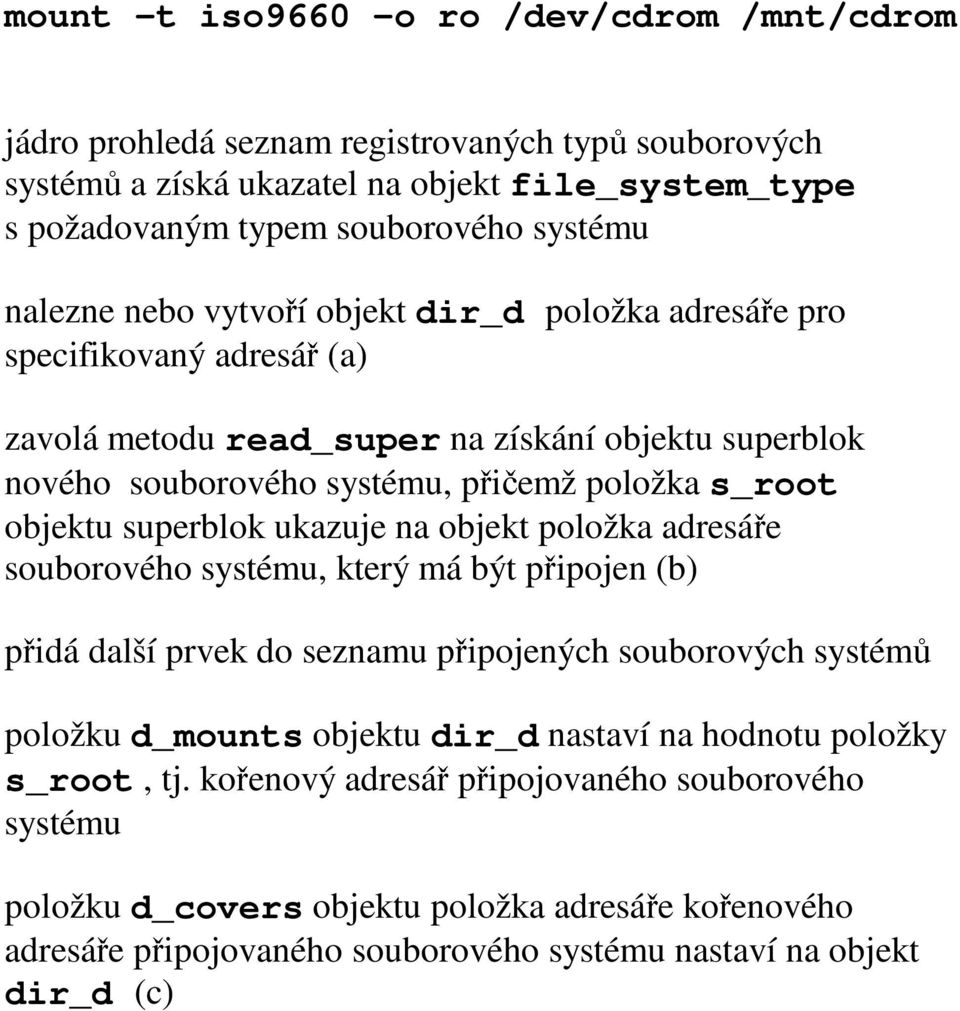 mount –t iso9660 –o ro /dev/cdrom /mnt/cdrom

jádro prohledá seznam registrovaných typů souborových systémů a získá ukazatel na objekt file_system_type s požadovaným typem souborového systému

nalezne nebo vytvoří objekt dir_d položka adresáře pro specifikovaný adresář (a)

zavolá metodu read_super na získání objektu superblok nového souborového systému, přičemž položka s_root objektu superblok ukazuje na objekt položka adresáře souborového systému, který má být připojen (b)

přidá další prvek do seznamu připojených souborových systémů

položku d_mounts objektu dir_d nastaví na hodnotu položky s_root , tj. kořenový adresář připojovaného souborového systému

položku d_covers objektu položka adresáře kořenového adresáře připojovaného souborového systému nastaví na objekt dir_d (c)